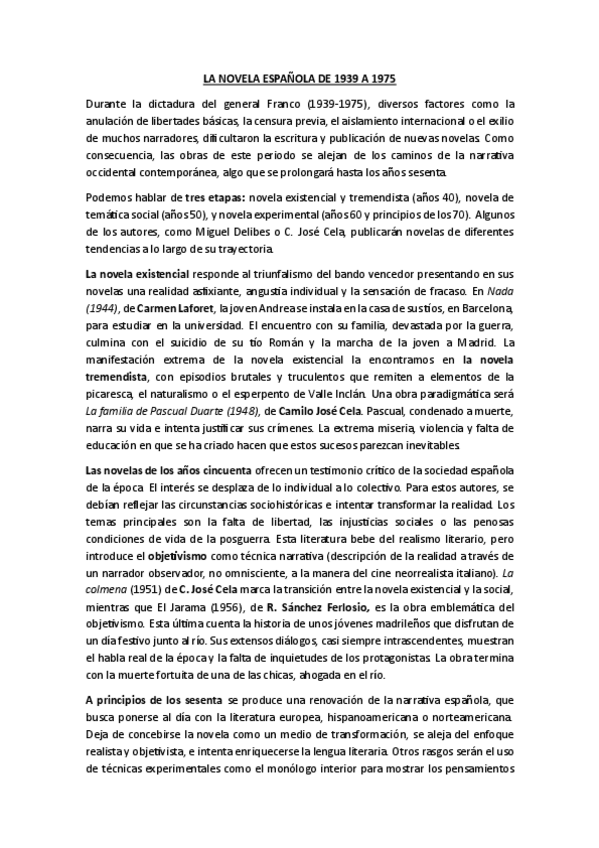 LA NOVELA ESPAÑOLA DE 1939 A 1975

Durante la dictadura del general Franco (1939-1975), diversos factores como la anulación de libertades básicas, la censura previa, el aislamiento internacional o el exilio de muchos narradores, dificultaron la escritura y publicación de nuevas novelas. Como consecuencia, las obras de este periodo se alejan de los caminos de la narrativa occidental contemporánea, algo que se prolongará hasta los años sesenta.

Podemos hablar de tres etapas: novela existencial y tremendista (años 40), novela de temática social (años 50), y novela experimental (años 60 y principios de los 70). Algunos de los autores, como Miguel Delibes o C. José Cela, publicarán novelas de diferentes tendencias a lo largo de su trayectoria.

La novela existencial responde al triunfalismo del bando vencedor presentando en sus novelas una realidad asfixiante, angustia individual y la sensación de fracaso. En Nada (1944), de Carmen Laforet, la joven Andrea se instala en la casa de sus tíos, en Barcelona, para estudiar en la universidad. El encuentro con su familia, devastada por la guerra, culmina con el suicidio de su tío Román y la marcha de la joven a Madrid. La manifestación extrema de la novela existencial la encontramos en la novela tremendista, con episodios brutales y truculentos que remiten a elementos de la picaresca, el naturalismo o el esperpento de Valle Inclán. Una obra paradigmática será La familia de Pascual Duarte (1948), de Camilo José Cela. Pascual, condenado a muerte, narra su vida e intenta justificar sus crímenes. La extrema miseria, violencia y falta de educación en que se ha criado hacen que estos sucesos parezcan inevitables.

Las novelas de los años cincuenta ofrecen un testimonio crítico de la sociedad española de la época. El interés se desplaza de lo individual a lo colectivo. Para estos autores, se debían reflejar las circunstancias sociohistóricas e intentar transformar la realidad. Los temas principales son la falta de libertad, las injusticias sociales o las penosas condiciones de vida de la posguerra. Esta literatura bebe del realismo literario, pero introduce el objetivismo como técnica narrativa (descripción de la realidad a través de un narrador observador, no omnisciente, a la manera del cine neorrealista italiano). La colmena (1951) de C. José Cela marca la transición entre la novela existencial y la social, mientras que El Jarama (1956), de R. Sánchez Ferlosio, es la obra emblemática del objetivismo. Esta última cuenta la historia de unos jóvenes madrileños que disfrutan de un día festivo junto al río. Sus extensos diálogos, casi siempre intrascendentes, muestran el habla real de la época y la falta de inquietudes de los protagonistas. La obra termina con la muerte fortuita de una de las chicas, ahogada en el río.

A principios de los sesenta se produce una renovación de la narrativa española, que busca ponerse al día con la literatura europea, hispanoamericana o norteamericana. Deja de concebirse la novela como un medio de transformación, se aleja del enfoque realista y objetivista, e intenta enriquecerse la lengua literaria. Otros rasgos serán el uso de técnicas experimentales como el monólogo interior para mostrar los pensamientos